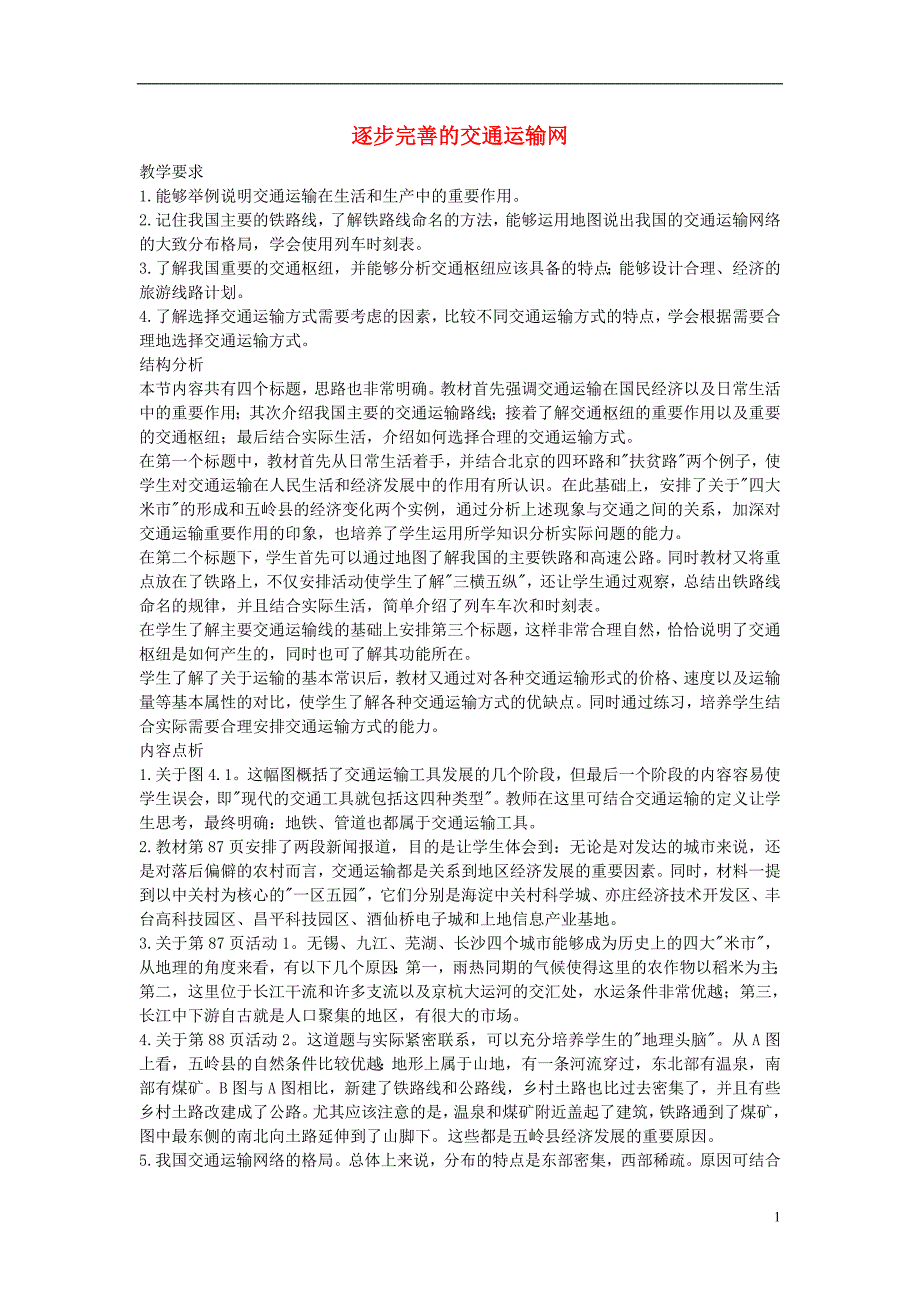 逐步完善的交通运输网

教学要求
1.能够举例说明交通运输在生活和生产中的重要作用。
2.记住我国主要的铁路线，了解铁路线命名的方法，能够运用地图说出我国的交通运输网络的大致分布格局，学会使用列车时刻表。
3.了解我国重要的交通枢纽，并能够分析交通枢纽应该具备的特点；能够设计合理、经济的旅游线路计划。
4.了解选择交通运输方式需要考虑的因素，比较不同交通运输方式的特点，学会根据需要合理地选择交通运输方式。
结构分析
本节内容共有四个标题，思路也非常明确。教材首先强调交通运输在国民经济以及日常生活中的重要作用；其次介绍我国主要的交通运输路线；接着了解交通枢纽的重要作用以及重要的交通枢纽；最后结合实际生活，介绍如何选择合理的交通运输方式。
在第一个标题中，教材首先从日常生活着手，并结合北京的四环路和"扶贫路"两个例子，使学生对交通运输在人民生活和经济发展中的作用有所认识。在此基础上，安排了关于"四大米市"的形成和五岭县的经济变化两个实例，通过分析上述现象与交通之间的关系，加深对交通运输重要作用的印象，也培养了学生运用所学知识分析实际问题的能力。
在第二个标题下，学生首先可以通过地图了解我国的主要铁路和高速公路。同时教材又将重点放在了铁路上，不仅安排活动使学生了解"三横五纵"，还让学生通过观察，总结出铁路线命名的规律，并且结合实际生活，简单介绍了列车车次和时刻表。
在学生了解主要交通运输线的基础上安排第三个标题，这样非常合理自然，恰恰说明了交通枢纽是如何产生的，同时也可了解其功能所在。
学生了解了关于运输的基本常识后，教材又通过对各种交通运输形式的价格、速度以及运输量等基本属性的对比，使学生了解各种交通运输方式的优缺点。同时通过练习，培养学生结合实际需要合理安排交通运输方式的能力。
内容点析
1.关于图 4.1。这幅图概括了交通运输工具发展的几个阶段，但最后一个阶段的内容容易使学生误会，即"现代的交通工具就包括这四种类型"。教师在这里可结合交通运输的定义让学生思考，最终明确：地铁、管道也都属于交通运输工具。
2.教材第 87 页安排了两段新闻报道，目的是让学生体会到：无论是对发达的城市来说，还是对落后偏僻的农村而言，交通运输都是关系到地区经济发展的重要因素。同时，材料一提到以中关村为核心的"一区五园"，它们分别是海淀中关村科学城、亦庄经济技术开发区、丰台高科技园区、昌平科技园区、酒仙桥电子城和上地信息产业基地。
3.关于第 87 页活动 1。无锡、九江、芜湖、长沙四个城市能够成为历史上的四大"米市"，从地理的角度来看，有以下几个原因：第一，雨热同期的气候使得这里的农作物以稻米为主；第二，这里位于长江干流和许多支流以及京杭大运河的交汇处，水运条件非常优越；第三，长江中下游自古就是人口聚集的地区，有很大的市场。
4.关于第 88 页活动 2。这道题与实际紧密联系，可以充分培养学生的"地理头脑"。从 A 图上看，五岭县的自然条件比较优越：地形上属于山地，有一条河流穿过，东北部有温泉，南部有煤矿。B 图与 A 图相比，新建了铁路线和公路线，乡村土路也比过去密集了，并且有些乡村土路改建成了公路。尤其应该注意的是，温泉和煤矿附近盖起了建筑，铁路通到了煤矿，图中最东侧的南北向土路延伸到了山脚下。这些都是五岭县经济发展的重要原因。
5.我国交通运输网络的格局。总体上来说，分布的特点是东部密集，西部稀疏。原因可结合

1